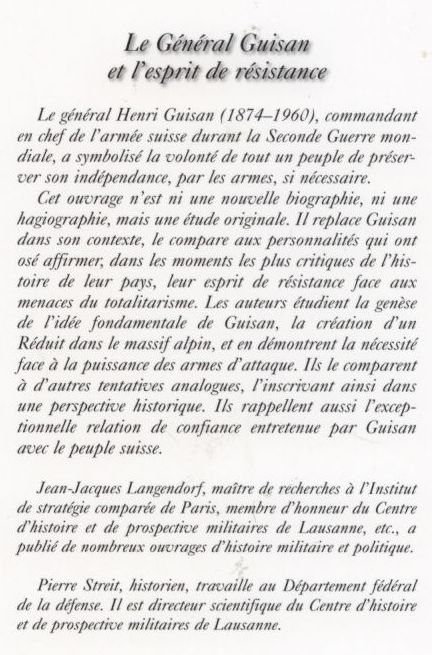 Le Général Guisan
et l'esprit de résistance

Le général Henri Guisan (1874–1960), commandant en chef de l'armée suisse durant la Seconde Guerre mondiale, a symbolisé la volonté de tout un peuple de préserver son indépendance, par les armes, si nécessaire.

Cet ouvrage n'est ni une nouvelle biographie, ni une hagiographie, mais une étude originale. Il replace Guisan dans son contexte, le compare aux personnalités qui ont osé affirmer, dans les moments les plus critiques de l'histoire de leur pays, leur esprit de résistance face aux menaces du totalitarisme. Les auteurs étudient la genèse de l'idée fondamentale de Guisan, la création d'un Réduit dans le massif alpin, et en démontrent la nécessité face à la puissance des armes d'attaque. Ils le comparent à d'autres tentatives analogues, l'inscrivant ainsi dans une perspective historique. Ils rappellent aussi l'exceptionnelle relation de confiance entretenue par Guisan avec le peuple suisse.

Jean-Jacques Langendorf, maître de recherches à l'Institut de stratégie comparée de Paris, membre d'honneur du Centre d'histoire et de prospective militaires de Lausanne, etc., a publié de nombreux ouvrages d'histoire militaire et politique.

Pierre Streit, historien, travaille au Département fédéral de la défense. Il est directeur scientifique du Centre d'histoire et de prospective militaires de Lausanne.